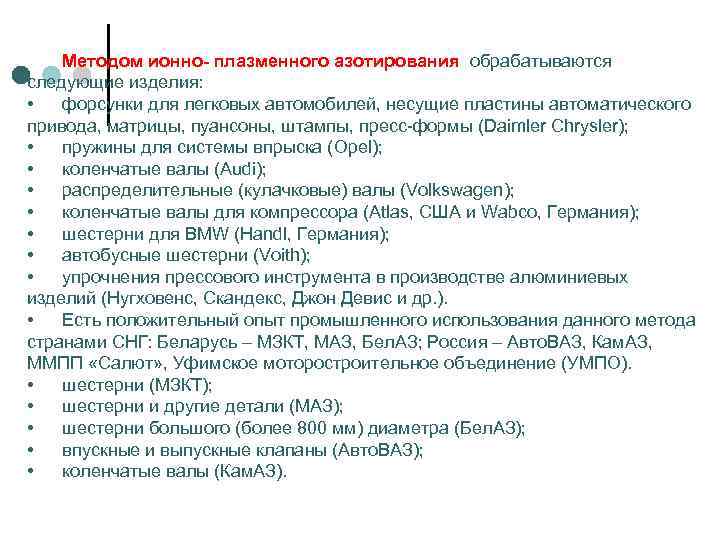 Методом ионно- плазменного азотирования обрабатываются следующие изделия:
• форсунки для легковых автомобилей, несущие пластины автоматического привода, матрицы, пуансоны, штампы, пресс-формы (Daimler Chrysler);
• пружины для системы впрыска (Opel);
• коленчатые валы (Audi);
• распределительные (кулачковые) валы (Volkswagen);
• коленчатые валы для компрессора (Atlas, США и Wabco, Германия);
• шестерни для BMW (Handl, Германия);
• автобусные шестерни (Voith);
• упрочнения прессового инструмента в производстве алюминиевых изделий (Нугховенс, Скандекс, Джон Девис и др.).
• Есть положительный опыт промышленного использования данного метода странами СНГ: Беларусь – МЗКТ, МАЗ, БелАЗ; Россия – АвтоВАЗ, КамАЗ, ММПП «Салют», Уфимское моторостроительное объединение (УМПО).
• шестерни (МЗКТ);
• шестерни и другие детали (МАЗ);
• шестерни большого (более 800 мм) диаметра (БелАЗ);
• впускные и выпускные клапаны (АвтоВАЗ);
• коленчатые валы (КамАЗ).